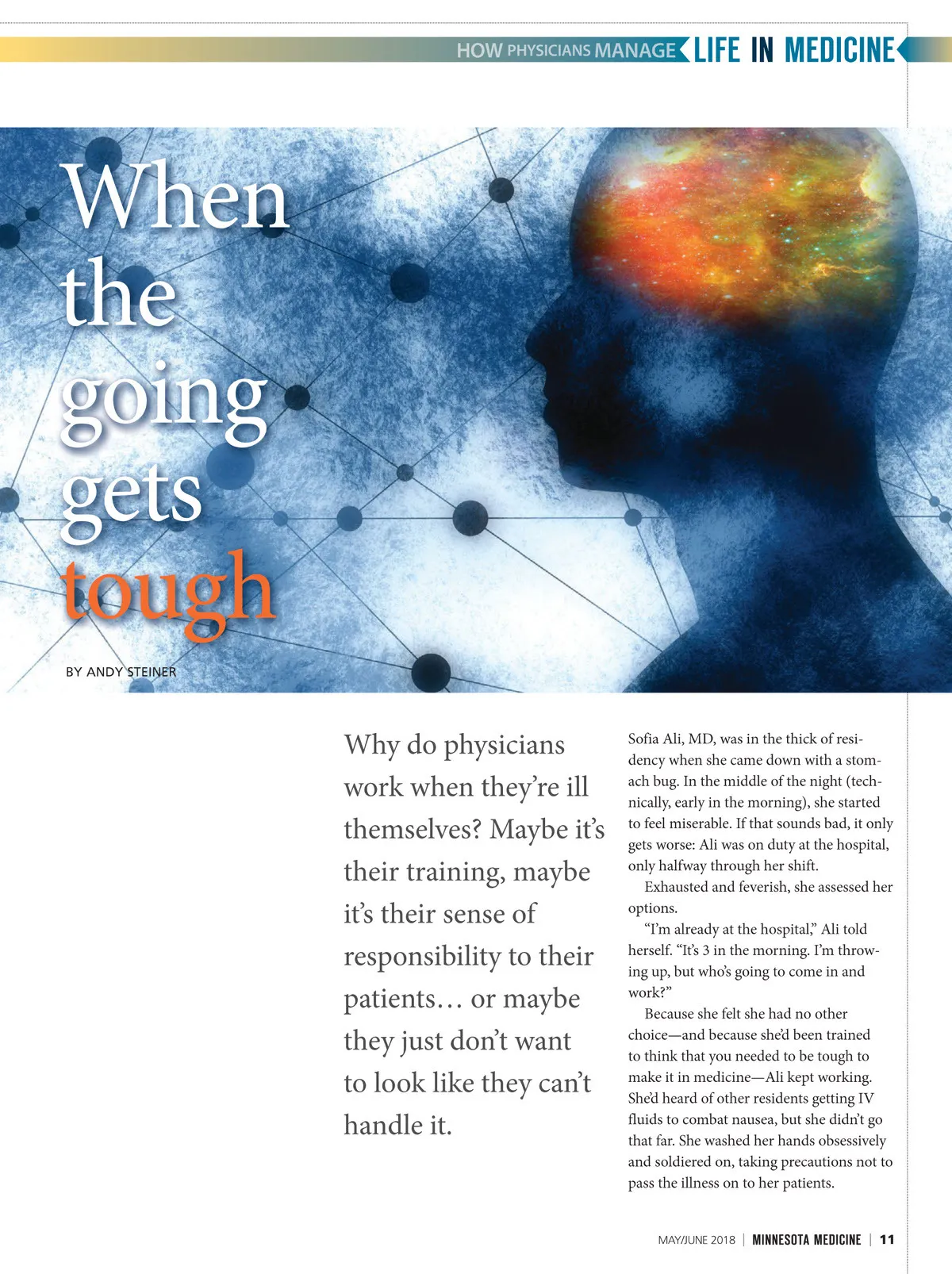 HOW PHYSICIANS MANAGE LIFE IN MEDICINE

When the going gets tough

BY ANDY STEINER

Why do physicians work when they're ill themselves? Maybe it's their training, maybe it's their sense of responsibility to their patients… or maybe they just don't want to look like they can't handle it.

Sofia Ali, MD, was in the thick of residency when she came down with a stomach bug. In the middle of the night (technically, early in the morning), she started to feel miserable. If that sounds bad, it only gets worse: Ali was on duty at the hospital, only halfway through her shift.

Exhausted and feverish, she assessed her options.

"I'm already at the hospital," Ali told herself. "It's 3 in the morning. I'm throwing up, but who's going to come in and work?"

Because she felt she had no other choice—and because she'd been trained to think that you needed to be tough to make it in medicine—Ali kept working. She'd heard of other residents getting IV fluids to combat nausea, but she didn't go that far. She washed her hands obsessively and soldiered on, taking precautions not to pass the illness on to her patients.

MAY/JUNE 2018 | MINNESOTA MEDICINE | 11